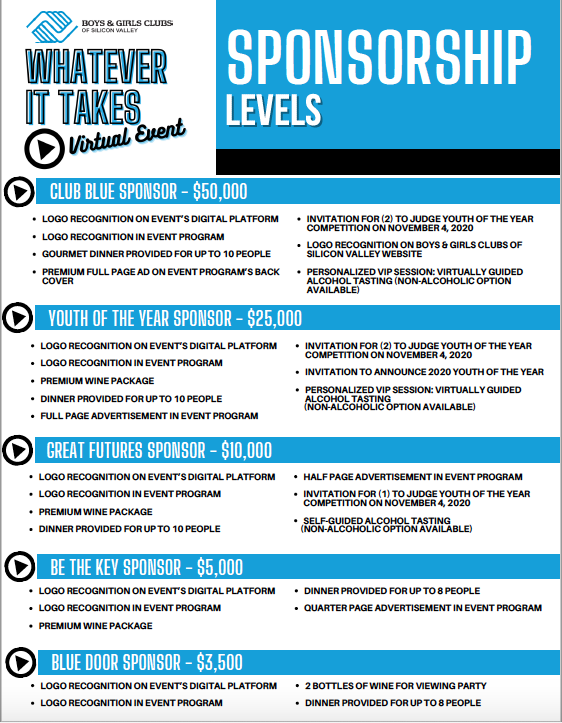 BOYS & GIRLS CLUBS OF SILICON VALLEY

WHATEVER IT TAKES Virtual Event

SPONSORSHIP LEVELS

CLUB BLUE SPONSOR - $50,000

- LOGO RECOGNITION ON EVENT'S DIGITAL PLATFORM
- LOGO RECOGNITION IN EVENT PROGRAM
- GOURMET DINNER PROVIDED FOR UP TO 10 PEOPLE
- PREMIUM FULL PAGE AD ON EVENT PROGRAM'S BACK COVER

- INVITATION FOR (2) TO JUDGE YOUTH OF THE YEAR COMPETITION ON NOVEMBER 4, 2020
- LOGO RECOGNITION ON BOYS & GIRLS CLUBS OF SILICON VALLEY WEBSITE
- PERSONALIZED VIP SESSION: VIRTUALLY GUIDED ALCOHOL TASTING (NON-ALCOHOLIC OPTION AVAILABLE)

YOUTH OF THE YEAR SPONSOR - $25,000

- LOGO RECOGNITION ON EVENT'S DIGITAL PLATFORM
- LOGO RECOGNITION IN EVENT PROGRAM
- PREMIUM WINE PACKAGE
- DINNER PROVIDED FOR UP TO 10 PEOPLE
- FULL PAGE ADVERTISEMENT IN EVENT PROGRAM

- INVITATION FOR (2) TO JUDGE YOUTH OF THE YEAR COMPETITION ON NOVEMBER 4, 2020
- INVITATION TO ANNOUNCE 2020 YOUTH OF THE YEAR
- PERSONALIZED VIP SESSION: VIRTUALLY GUIDED ALCOHOL TASTING (NON-ALCOHOLIC OPTION AVAILABLE)

GREAT FUTURES SPONSOR - $10,000

- LOGO RECOGNITION ON EVENT'S DIGITAL PLATFORM
- LOGO RECOGNITION IN EVENT PROGRAM
- PREMIUM WINE PACKAGE
- DINNER PROVIDED FOR UP TO 10 PEOPLE

- HALF PAGE ADVERTISEMENT IN EVENT PROGRAM
- INVITATION FOR (1) TO JUDGE YOUTH OF THE YEAR COMPETITION ON NOVEMBER 4, 2020
- SELF-GUIDED ALCOHOL TASTING (NON-ALCOHOLIC OPTION AVAILABLE)

BE THE KEY SPONSOR - $5,000

- LOGO RECOGNITION ON EVENT'S DIGITAL PLATFORM
- LOGO RECOGNITION IN EVENT PROGRAM
- PREMIUM WINE PACKAGE

- DINNER PROVIDED FOR UP TO 8 PEOPLE
- QUARTER PAGE ADVERTISEMENT IN EVENT PROGRAM

BLUE DOOR SPONSOR - $3,500

- LOGO RECOGNITION ON EVENT'S DIGITAL PLATFORM
- LOGO RECOGNITION IN EVENT PROGRAM

- 2 BOTTLES OF WINE FOR VIEWING PARTY
- DINNER PROVIDED FOR UP TO 8 PEOPLE